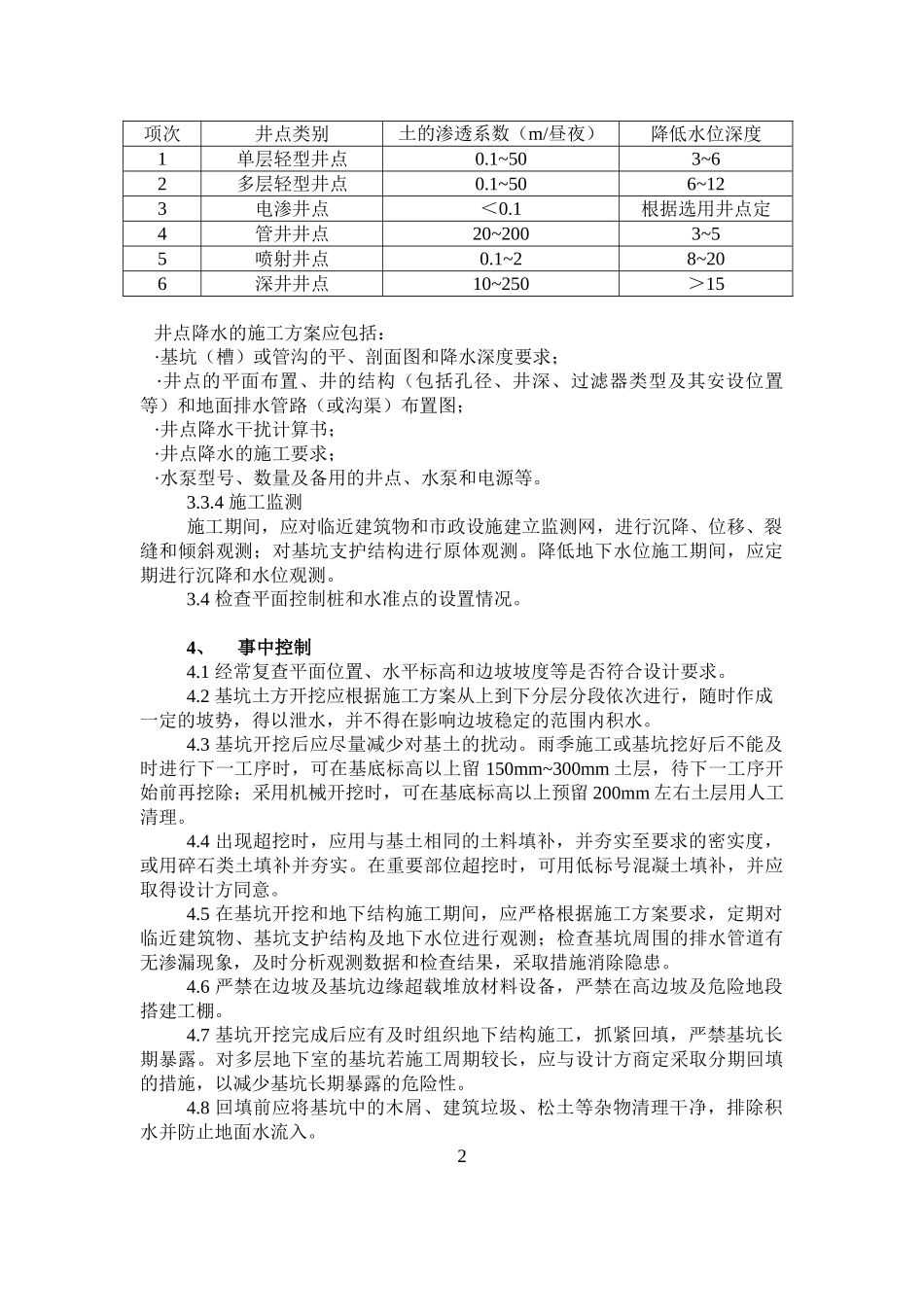 | 项次 | 井点类别 | 土的渗透系数（m/昼夜） | 降低水位深度 |
|---|---|---|---|
| 1 | 单层轻型井点 | 0.1~50 | 3~6 |
| 2 | 多层轻型井点 | 0.1~50 | 6~12 |
| 3 | 电渗井点 | ＜0.1 | 根据选用井点定 |
| 4 | 管井井点 | 20~200 | 3~5 |
| 5 | 喷射井点 | 0.1~2 | 8~20 |
| 6 | 深井井点 | 10~250 | ＞15 |

井点降水的施工方案应包括：
·基坑（槽）或管沟的平、剖面图和降水深度要求；
·井点的平面布置、井的结构（包括孔径、井深、过滤器类型及其安设位置等）和地面排水管路（或沟渠）布置图；
·井点降水干扰计算书；
·井点降水的施工要求；
·水泵型号、数量及备用的井点、水泵和电源等。
3.3.4 施工监测
施工期间，应对临近建筑物和市政设施建立监测网，进行沉降、位移、裂缝和倾斜观测；对基坑支护结构进行原体观测。降低地下水位施工期间，应定期进行沉降和水位观测。
3.4 检查平面控制桩和水准点的设置情况。

4、 事中控制
4.1 经常复查平面位置、水平标高和边坡坡度等是否符合设计要求。
4.2 基坑土方开挖应根据施工方案从上到下分层分段依次进行，随时作成一定的坡势，得以泄水，并不得在影响边坡稳定的范围内积水。
4.3 基坑开挖后应尽量减少对基土的扰动。雨季施工或基坑挖好后不能及时进行下一工序时，可在基底标高以上留 150mm~300mm 土层，待下一工序开始前再挖除；采用机械开挖时，可在基底标高以上预留 200mm 左右土层用人工清理。
4.4 出现超挖时，应用与基土相同的土料填补，并夯实至要求的密实度，或用碎石类土填补并夯实。在重要部位超挖时，可用低标号混凝土填补，并应取得设计方同意。
4.5 在基坑开挖和地下结构施工期间，应严格根据施工方案要求，定期对临近建筑物、基坑支护结构及地下水位进行观测；检查基坑周围的排水管道有无渗漏现象，及时分析观测数据和检查结果，采取措施消除隐患。
4.6 严禁在边坡及基坑边缘超载堆放材料设备，严禁在高边坡及危险地段搭建工棚。
4.7 基坑开挖完成后应有及时组织地下结构施工，抓紧回填，严禁基坑长期暴露。对多层地下室的基坑若施工周期较长，应与设计方商定采取分期回填的措施，以减少基坑长期暴露的危险性。
4.8 回填前应将基坑中的木屑、建筑垃圾、松土等杂物清理干净，排除积水并防止地面水流入。
2